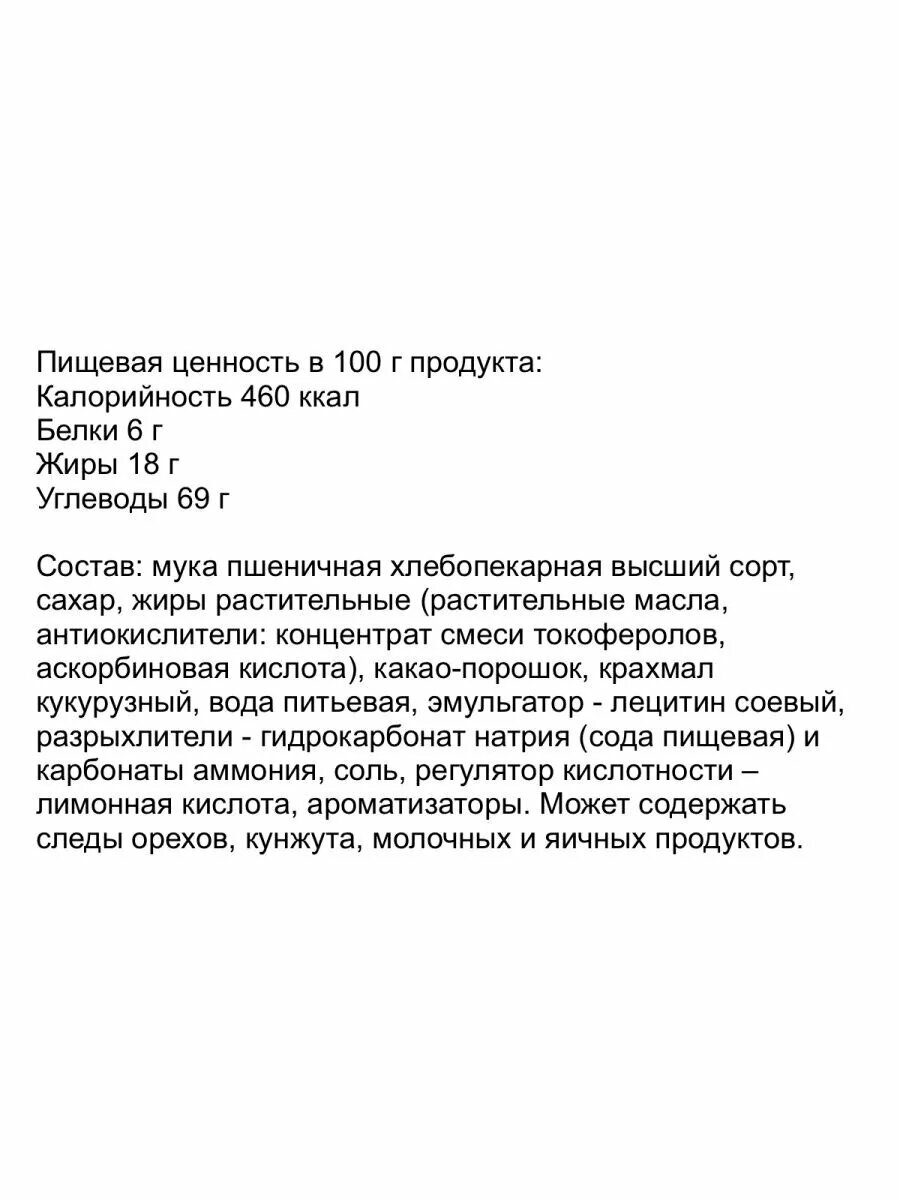 Пищевая ценность в 100 г продукта:
Калорийность 460 ккал
Белки 6 г
Жиры 18 г
Углеводы 69 г

Состав: мука пшеничная хлебопекарная высший сорт, сахар, жиры растительные (растительные масла, антиокислители: концентрат смеси токоферолов, аскорбиновая кислота), какао-порошок, крахмал кукурузный, вода питьевая, эмульгатор - лецитин соевый, разрыхлители - гидрокарбонат натрия (сода пищевая) и карбонаты аммония, соль, регулятор кислотности – лимонная кислота, ароматизаторы. Может содержать следы орехов, кунжута, молочных и яичных продуктов.